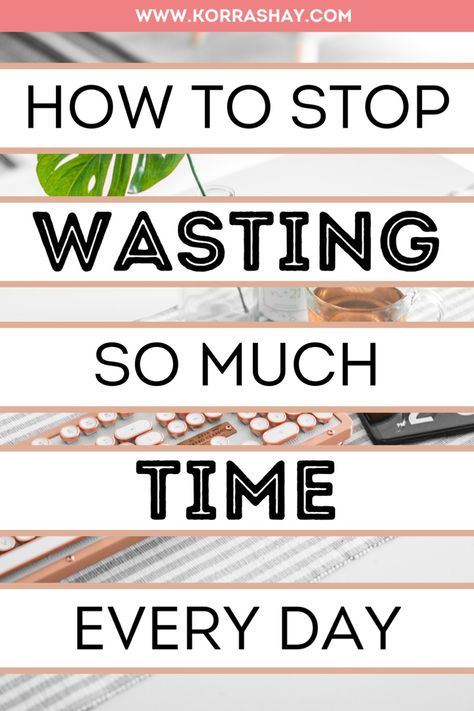 WWW.KORRASHAY.COM

HOW TO STOP

WASTING

SO MUCH

TIME

EVERY DAY